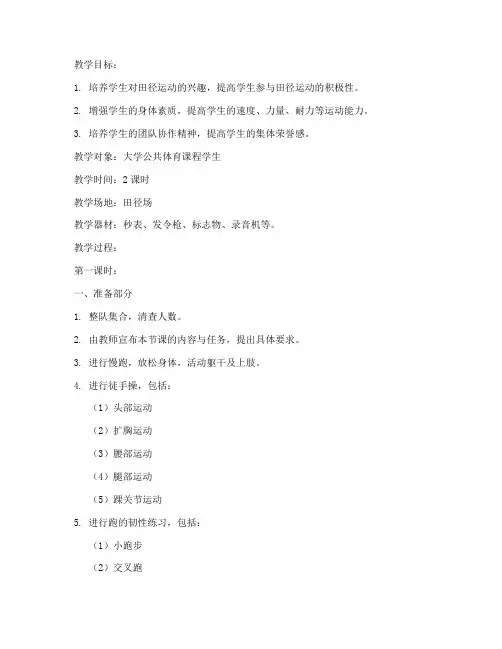 教学目标：

1. 培养学生对田径运动的兴趣，提高学生参与田径运动的积极性。

2. 增强学生的身体素质，提高学生的速度、力量、耐力等运动能力。

3. 培养学生的团队协作精神，提高学生的集体荣誉感。

教学对象：大学公共体育课程学生

教学时间：2 课时

教学场地：田径场

教学器材：秒表、发令枪、标志物、录音机等。

教学过程：

第一课时：

一、准备部分

1. 整队集合，清查人数。

2. 由教师宣布本节课的内容与任务，提出具体要求。

3. 进行慢跑，放松身体，活动躯干及上肢。

4. 进行徒手操，包括：

（1）头部运动

（2）扩胸运动

（3）腰部运动

（4）腿部运动

（5）踝关节运动

5. 进行跑的韧性练习，包括：

（1）小跑步

（2）交叉跑